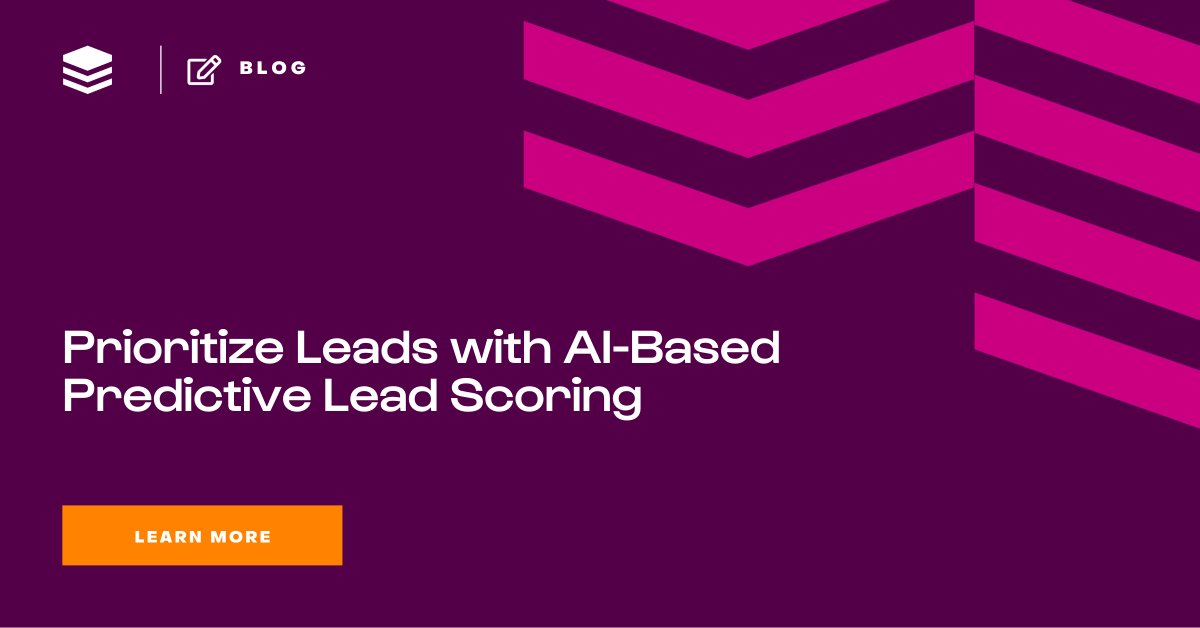 BLOG

Prioritize Leads with AI-Based Predictive Lead Scoring

LEARN MORE